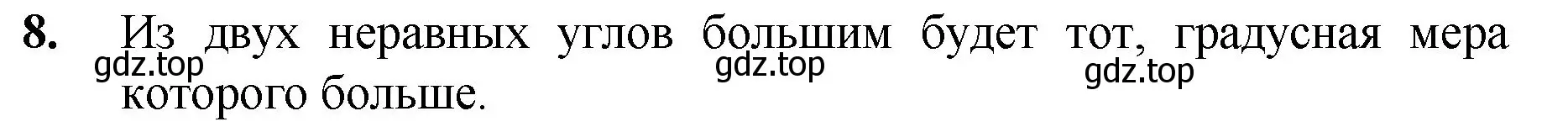 8. Из двух неравных углов большим будет тот, градусная мера которого больше.

gdz.top gdz.top gdz.top